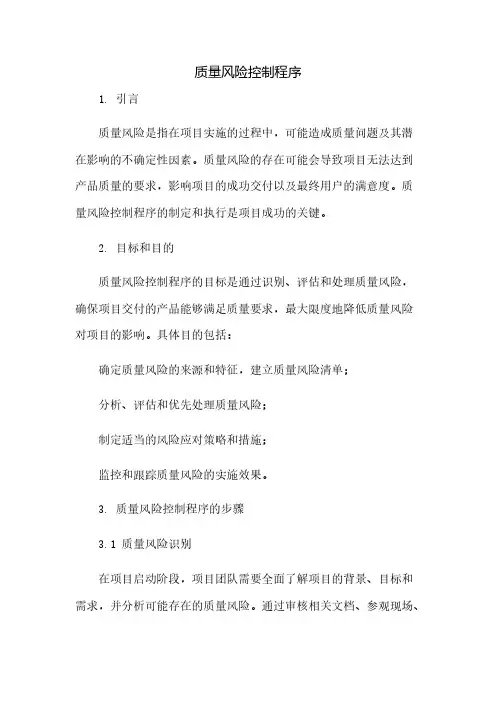 质量风险控制程序

1. 引言

质量风险是指在项目实施的过程中，可能造成质量问题及其潜在影响的不确定性因素。质量风险的存在可能会导致项目无法达到产品质量的要求，影响项目的成功交付以及最终用户的满意度。质量风险控制程序的制定和执行是项目成功的关键。

2. 目标和目的

质量风险控制程序的目标是通过识别、评估和处理质量风险，确保项目交付的产品能够满足质量要求，最大限度地降低质量风险对项目的影响。具体目的包括：

确定质量风险的来源和特征，建立质量风险清单；

分析、评估和优先处理质量风险；

制定适当的风险应对策略和措施；

监控和跟踪质量风险的实施效果。

3. 质量风险控制程序的步骤

3.1 质量风险识别

在项目启动阶段，项目团队需要全面了解项目的背景、目标和需求，并分析可能存在的质量风险。通过审核相关文档、参观现场、